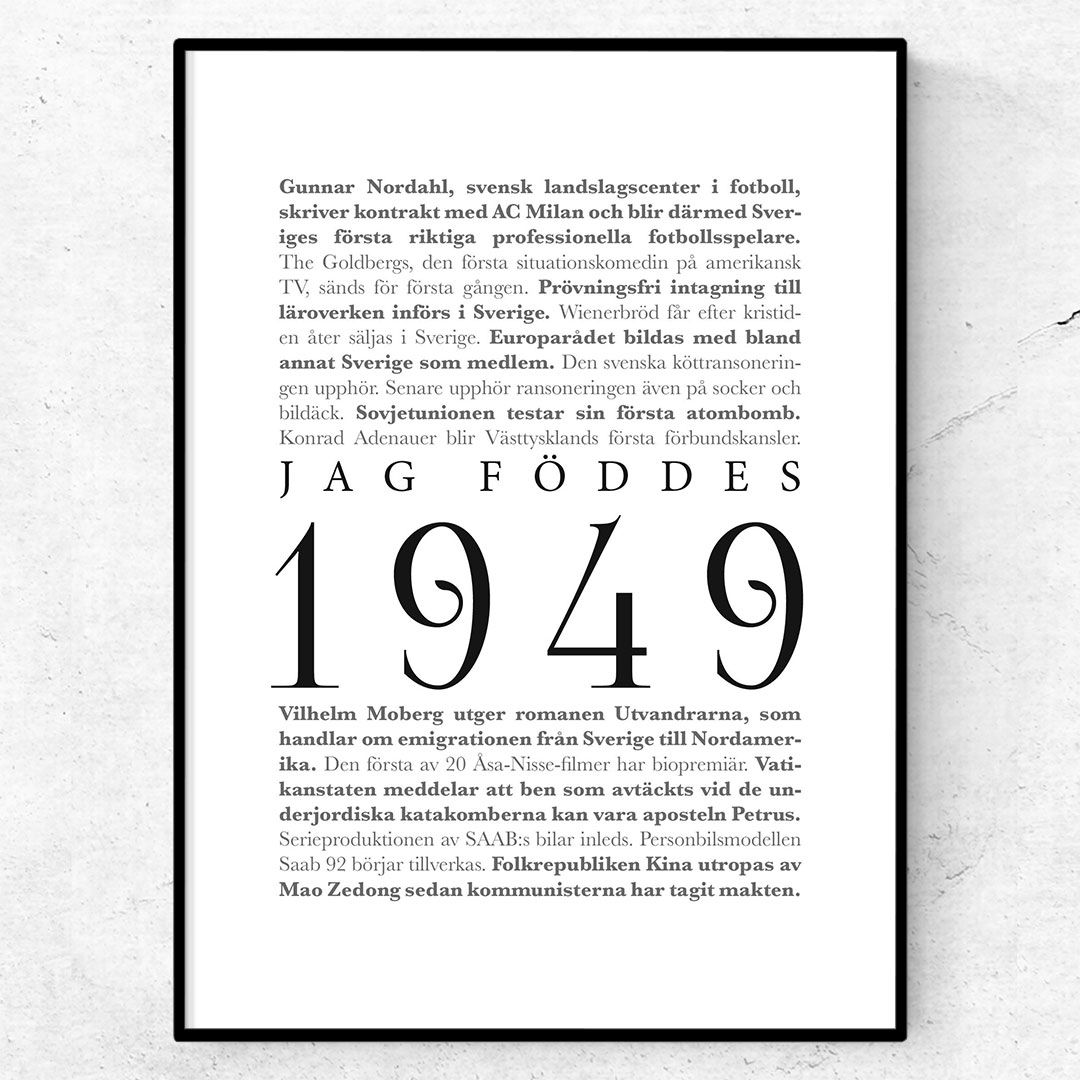 Gunnar Nordahl, svensk landslagscenter i fotboll, skriver kontrakt med AC Milan och blir därmed Sveriges första riktiga professionella fotbollsspelare. The Goldbergs, den första situationskomedin på amerikansk TV, sänds för första gången. Prövningsfri intagning till läroverken införs i Sverige. Wienerbröd får efter kristiden åter säljas i Sverige. Europarådet bildas med bland annat Sverige som medlem. Den svenska köttransoneringen upphör. Senare upphör ransoneringen även på socker och bildäck. Sovjetunionen testar sin första atombomb. Konrad Adenauer blir Västtysklands första förbundskansler.

JAG FÖDDES

1949

Vilhelm Moberg utger romanen Utvandrarna, som handlar om emigrationen från Sverige till Nordamerika. Den första av 20 Åsa-Nisse-filmer har biopremiär. Vatikanstaten meddelar att ben som avtäckts vid de underjordiska katakomberna kan vara aposteln Petrus. Serieproduktionen av SAAB:s bilar inleds. Personbilsmodellen Saab 92 börjar tillverkas. Folkrepubliken Kina utropas av Mao Zedong sedan kommunisterna har tagit makten.